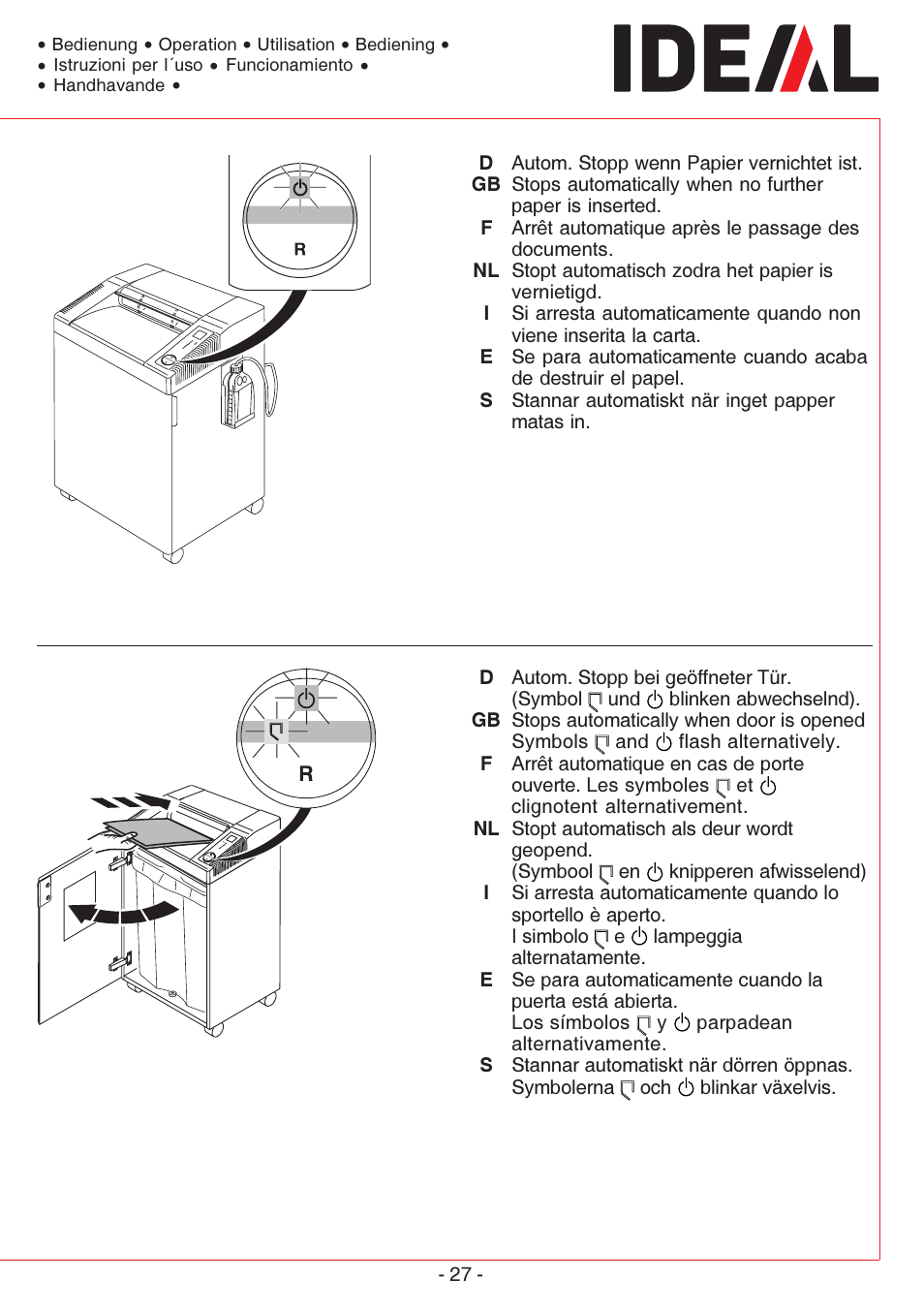 • Bedienung • Operation • Utilisation • Bediening •
• Istruzioni per l´uso • Funcionamiento •
• Handhavande •

IDEAL

R

D Autom. Stopp wenn Papier vernichtet ist.
GB Stops automatically when no further paper is inserted.
F Arrêt automatique après le passage des documents.
NL Stopt automatisch zodra het papier is vernietigd.
I Si arresta automaticamente quando non viene inserita la carta.
E Se para automaticamente cuando acaba de destruir el papel.
S Stannar automatiskt när inget papper matas in.

R

D Autom. Stopp bei geöffneter Tür. (Symbol und blinken abwechselnd).
GB Stops automatically when door is opened Symbols and flash alternatively.
F Arrêt automatique en cas de porte ouverte. Les symboles et clignotent alternativement.
NL Stopt automatisch als deur wordt geopend. (Symbool en knipperen afwisselend)
I Si arresta automaticamente quando lo sportello è aperto. I simbolo e lampeggia alternatamente.
E Se para automaticamente cuando la puerta está abierta. Los símbolos y parpadean alternativamente.
S Stannar automatiskt när dörren öppnas. Symbolerna och blinkar växelvis.

- 27 -